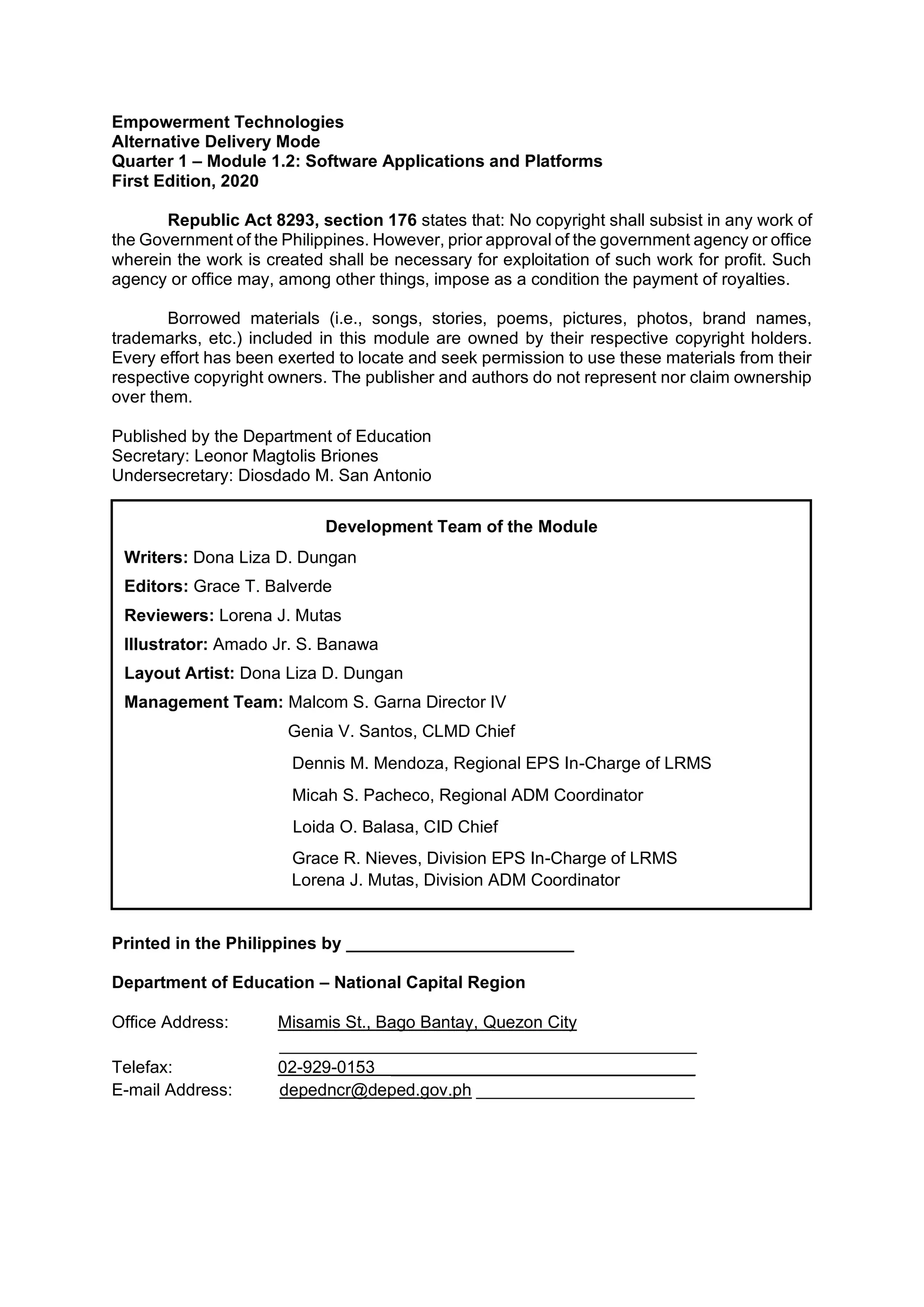 Empowerment Technologies
Alternative Delivery Mode
Quarter 1 – Module 1.2: Software Applications and Platforms
First Edition, 2020

Republic Act 8293, section 176 states that: No copyright shall subsist in any work of the Government of the Philippines. However, prior approval of the government agency or office wherein the work is created shall be necessary for exploitation of such work for profit. Such agency or office may, among other things, impose as a condition the payment of royalties.

Borrowed materials (i.e., songs, stories, poems, pictures, photos, brand names, trademarks, etc.) included in this module are owned by their respective copyright holders. Every effort has been exerted to locate and seek permission to use these materials from their respective copyright owners. The publisher and authors do not represent nor claim ownership over them.

Published by the Department of Education
Secretary: Leonor Magtolis Briones
Undersecretary: Diosdado M. San Antonio

Development Team of the Module

Writers: Dona Liza D. Dungan

Editors: Grace T. Balverde

Reviewers: Lorena J. Mutas

Illustrator: Amado Jr. S. Banawa

Layout Artist: Dona Liza D. Dungan

Management Team: Malcom S. Garna Director IV
Genia V. Santos, CLMD Chief
Dennis M. Mendoza, Regional EPS In-Charge of LRMS
Micah S. Pacheco, Regional ADM Coordinator
Loida O. Balasa, CID Chief
Grace R. Nieves, Division EPS In-Charge of LRMS
Lorena J. Mutas, Division ADM Coordinator

Printed in the Philippines by ________________________

Department of Education – National Capital Region

Office Address: Misamis St., Bago Bantay, Quezon City
Telefax: 02-929-0153
E-mail Address: depedncr@deped.gov.ph